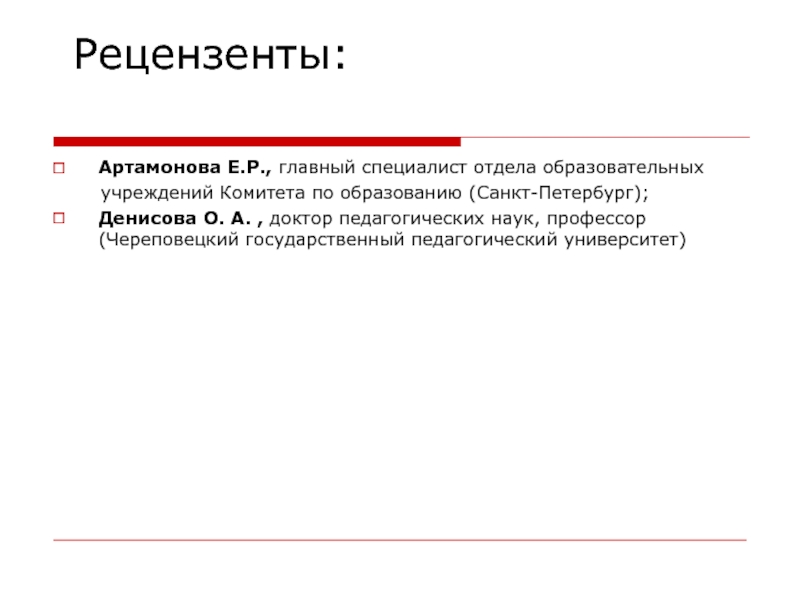 Рецензенты:

Артамонова Е.Р., главный специалист отдела образовательных учреждений Комитета по образованию (Санкт-Петербург);

Денисова О. А. , доктор педагогических наук, профессор (Череповецкий государственный педагогический университет)